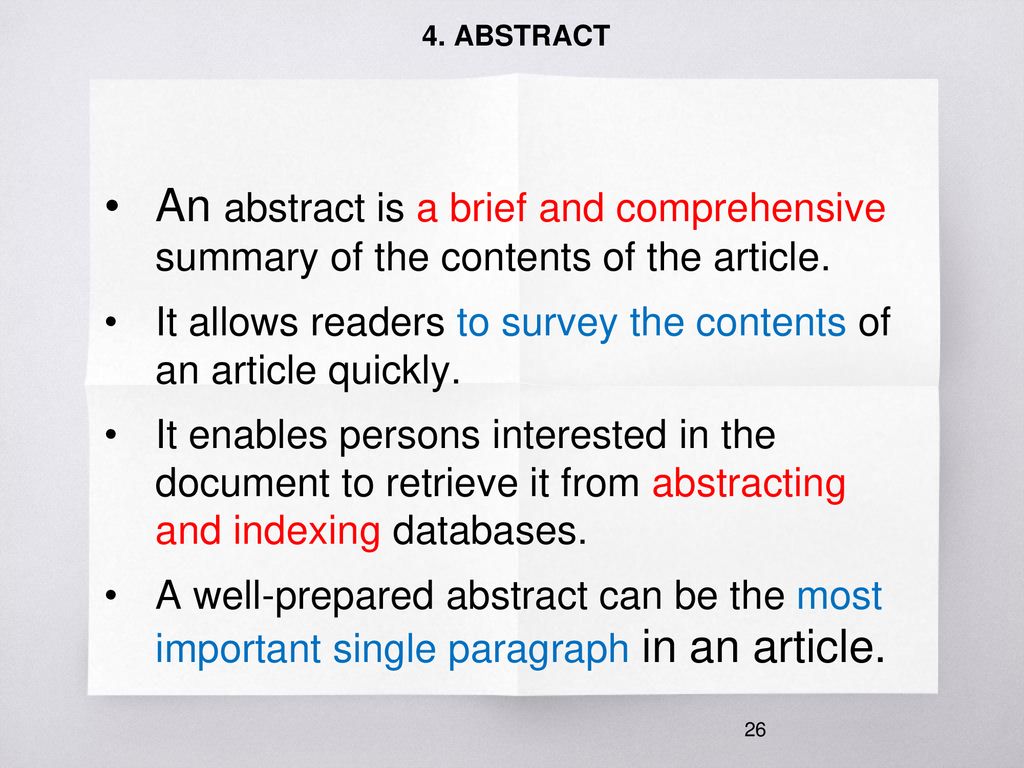 4. ABSTRACT

• An abstract is a brief and comprehensive summary of the contents of the article.

• It allows readers to survey the contents of an article quickly.

• It enables persons interested in the document to retrieve it from abstracting and indexing databases.

• A well-prepared abstract can be the most important single paragraph in an article.

26